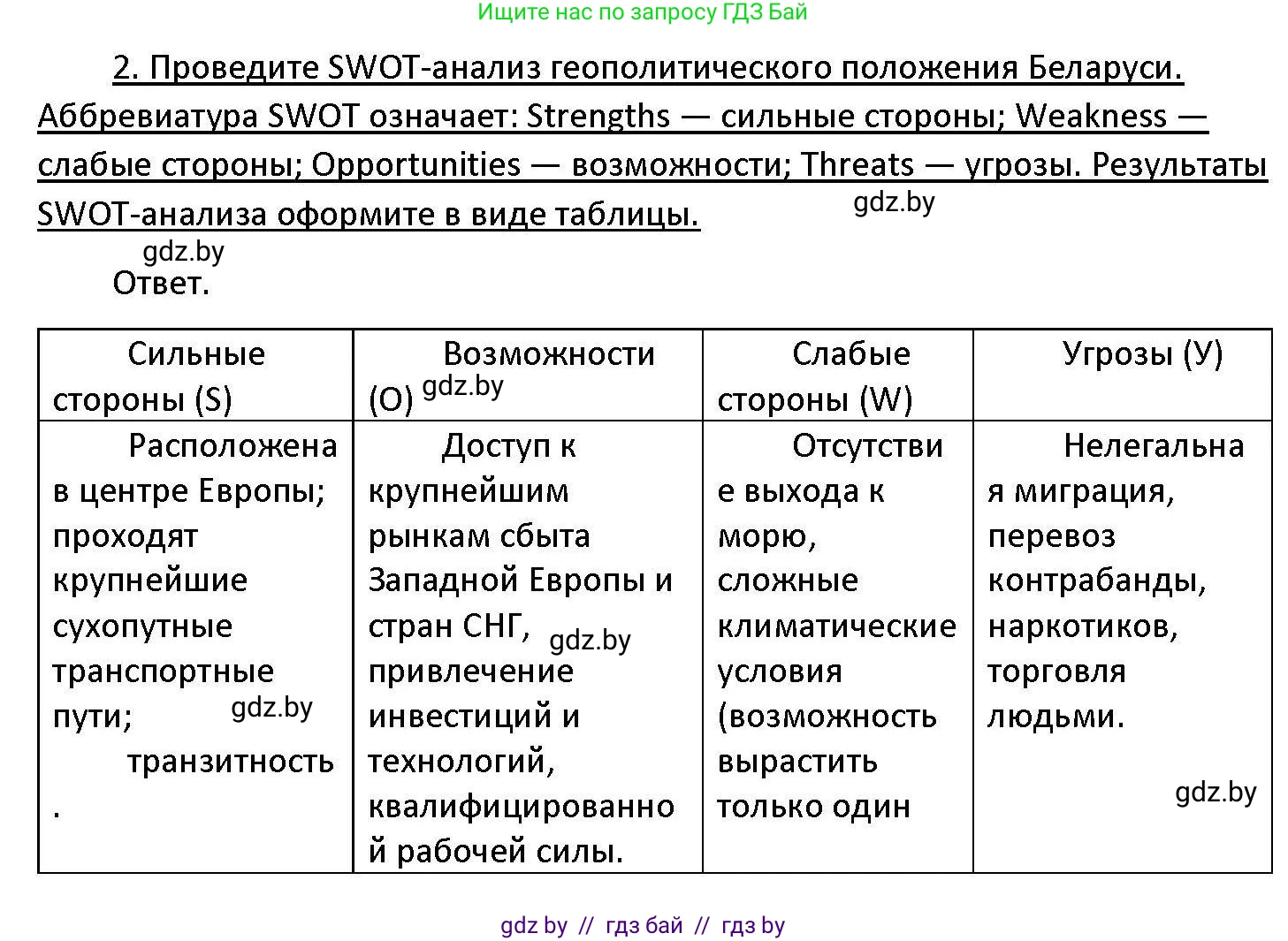 Ищите нас по запросу ГДЗ Бай

2. Проведите SWOT-анализ геополитического положения Беларуси. Аббревиатура SWOT означает: Strengths — сильные стороны; Weakness — слабые стороны; Opportunities — возможности; Threats — угрозы. Результаты SWOT-анализа оформите в виде таблицы.

gdz.by

gdz.by

Ответ.

| Сильные стороны (S) | Возможности (O) gdz.by | Слабые стороны (W) | Угрозы (У) |
|---|---|---|---|
| Расположена в центре Европы; проходят крупнейшие сухопутные транспортные пути; gdz.by транзитность. | Доступ к крупнейшим рынкам сбыта Западной Европы и стран СНГ, gdz.by привлечение инвестиций и технологий, квалифицированной рабочей силы. | Отсутствие выхода к морю, сложные климатические условия (возможность вырастить только один | Нелегальная миграция, перевоз контрабанды, наркотиков, торговля людьми. gdz.by |

gdz by // гдз бай // гдз by